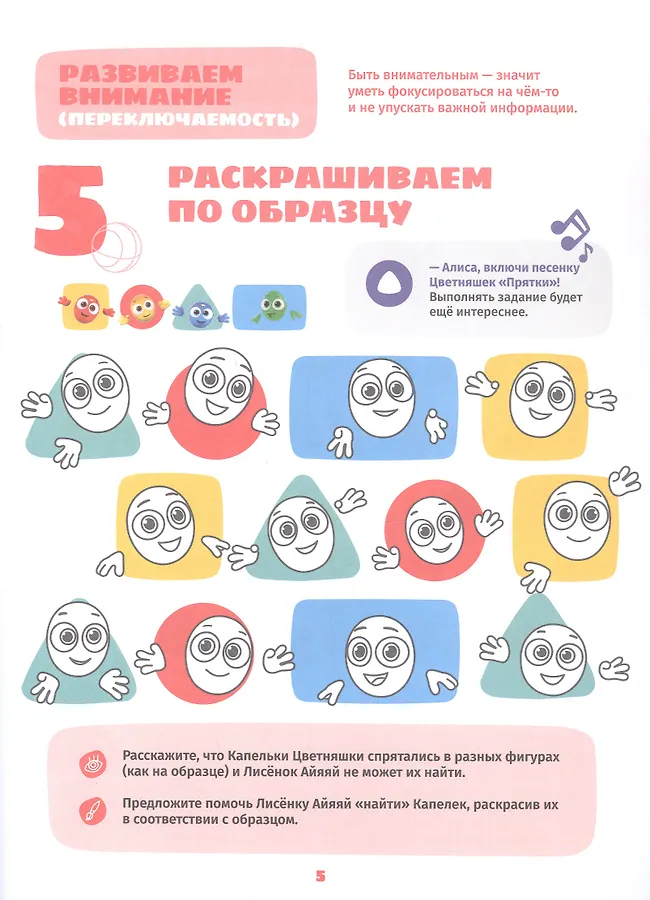 РАЗВИВАЕМ ВНИМАНИЕ (ПЕРЕКЛЮЧАЕМОСТЬ)

Быть внимательным — значит уметь фокусироваться на чём-то и не упускать важной информации.

5

РАСКРАШИВАЕМ ПО ОБРАЗЦУ

— Алиса, включи песенку Цветняшек «Прятки»! Выполнять задание будет ещё интереснее.

Расскажите, что Капельки Цветняшки спрятались в разных фигурах (как на образце) и Лисёнок Айяяй не может их найти.

Предложите помочь Лисёнку Айяяй «найти» Капелек, раскрасив их в соответствии с образцом.

5